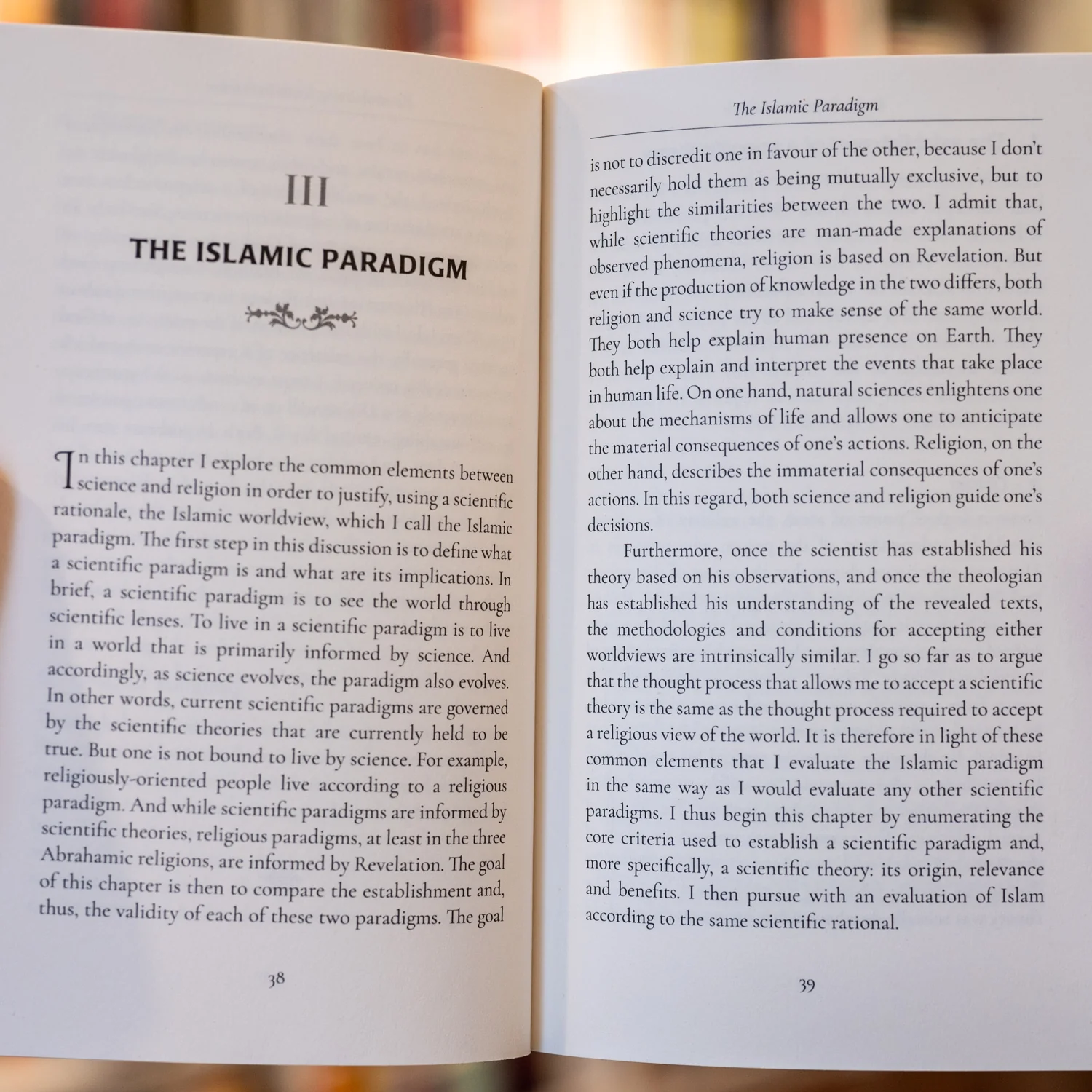 III

THE ISLAMIC PARADIGM

In this chapter I explore the common elements between science and religion in order to justify, using a scientific rationale, the Islamic worldview, which I call the Islamic paradigm. The first step in this discussion is to define what a scientific paradigm is and what are its implications. In brief, a scientific paradigm is to see the world through scientific lenses. To live in a scientific paradigm is to live in a world that is primarily informed by science. And accordingly, as science evolves, the paradigm also evolves. In other words, current scientific paradigms are governed by the scientific theories that are currently held to be true. But one is not bound to live by science. For example, religiously-oriented people live according to a religious paradigm. And while scientific paradigms are informed by scientific theories, religious paradigms, at least in the three Abrahamic religions, are informed by Revelation. The goal of this chapter is then to compare the establishment and, thus, the validity of each of these two paradigms. The goal

38

The Islamic Paradigm

is not to discredit one in favour of the other, because I don't necessarily hold them as being mutually exclusive, but to highlight the similarities between the two. I admit that, while scientific theories are man-made explanations of observed phenomena, religion is based on Revelation. But even if the production of knowledge in the two differs, both religion and science try to make sense of the same world. They both help explain human presence on Earth. They both help explain and interpret the events that take place in human life. On one hand, natural sciences enlightens one about the mechanisms of life and allows one to anticipate the material consequences of one's actions. Religion, on the other hand, describes the immaterial consequences of one's actions. In this regard, both science and religion guide one's decisions.

Furthermore, once the scientist has established his theory based on his observations, and once the theologian has established his understanding of the revealed texts, the methodologies and conditions for accepting either worldviews are intrinsically similar. I go so far as to argue that the thought process that allows me to accept a scientific theory is the same as the thought process required to accept a religious view of the world. It is therefore in light of these common elements that I evaluate the Islamic paradigm in the same way as I would evaluate any other scientific paradigms. I thus begin this chapter by enumerating the core criteria used to establish a scientific paradigm and, more specifically, a scientific theory: its origin, relevance and benefits. I then pursue with an evaluation of Islam according to the same scientific rational.

39